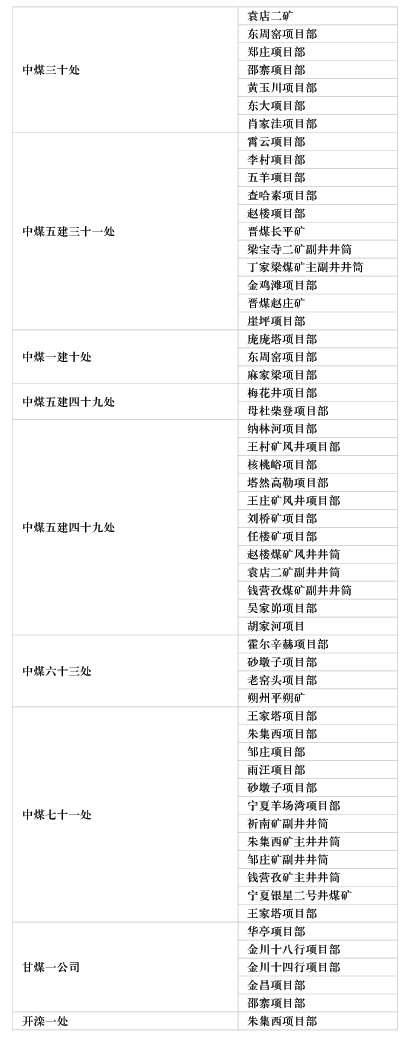 | | |
|---|---|
| 中煤三十处 | 袁店二矿 |
| | 东周窑项目部 |
| | 郑庄项目部 |
| | 邵寨项目部 |
| | 黄玉川项目部 |
| | 东大项目部 |
| | 肖家洼项目部 |
| 中煤五建三十一处 | 霄云项目部 |
| | 李村项目部 |
| | 五羊项目部 |
| | 查哈素项目部 |
| | 赵楼项目部 |
| | 晋煤长平矿 |
| | 梁宝寺二矿副井井筒 |
| | 丁家梁煤矿主副井井筒 |
| | 金鸡滩项目部 |
| | 晋煤赵庄矿 |
| | 崖坪项目部 |
| 中煤一建十处 | 庞庞塔项目部 |
| | 东周窑项目部 |
| | 麻家梁项目部 |
| 中煤五建四十九处 | 梅花井项目部 |
| | 母杜柴登项目部 |
| 中煤五建四十九处 | 纳林河项目部 |
| | 王村矿风井项目部 |
| | 核桃峪项目部 |
| | 塔然高勒项目部 |
| | 王庄矿风井项目部 |
| | 刘桥矿项目部 |
| | 任楼矿项目部 |
| | 赵楼煤矿风井井筒 |
| | 袁店二矿副井井筒 |
| | 钱营孜煤矿副井井筒 |
| | 吴家峁项目部 |
| | 胡家河项目 |
| 中煤六十三处 | 霍尔辛赫项目部 |
| | 砂墩子项目部 |
| | 老窑头项目部 |
| | 朔州平朔矿 |
| 中煤七十一处 | 王家塔项目部 |
| | 朱集西项目部 |
| | 邹庄项目部 |
| | 雨汪项目部 |
| | 砂墩子项目部 |
| | 宁夏羊场湾项目部 |
| | 祁南矿副井井筒 |
| | 朱集西矿主井井筒 |
| | 邹庄矿副井井筒 |
| | 钱营孜矿主井井筒 |
| | 宁夏银星二号井煤矿 |
| | 王家塔项目部 |
| 甘煤一公司 | 华亭项目部 |
| | 金川十八行项目部 |
| | 金川十四行项目部 |
| | 金昌项目部 |
| | 邵寨项目部 |
| 开滦一处 | 朱集西项目部 |